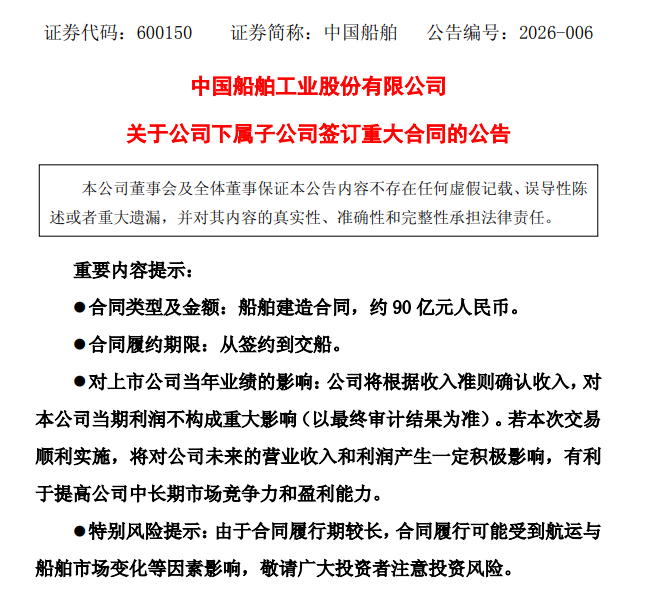 证券代码：600150　　证券简称：中国船舶　　公告编号：2026-006

中国船舶工业股份有限公司

关于公司下属子公司签订重大合同的公告

本公司董事会及全体董事保证本公告内容不存在任何虚假记载、误导性陈述或者重大遗漏，并对其内容的真实性、准确性和完整性承担法律责任。

重要内容提示：

●合同类型及金额：船舶建造合同，约 90 亿元人民币。

●合同履约期限：从签约到交船。

●对上市公司当年业绩的影响：公司将根据收入准则确认收入，对本公司当期利润不构成重大影响（以最终审计结果为准）。若本次交易顺利实施，将对公司未来的营业收入和利润产生一定积极影响，有利于提高公司中长期市场竞争力和盈利能力。

●特别风险提示：由于合同履行期较长，合同履行可能受到航运与船舶市场变化等因素影响，敬请广大投资者注意投资风险。